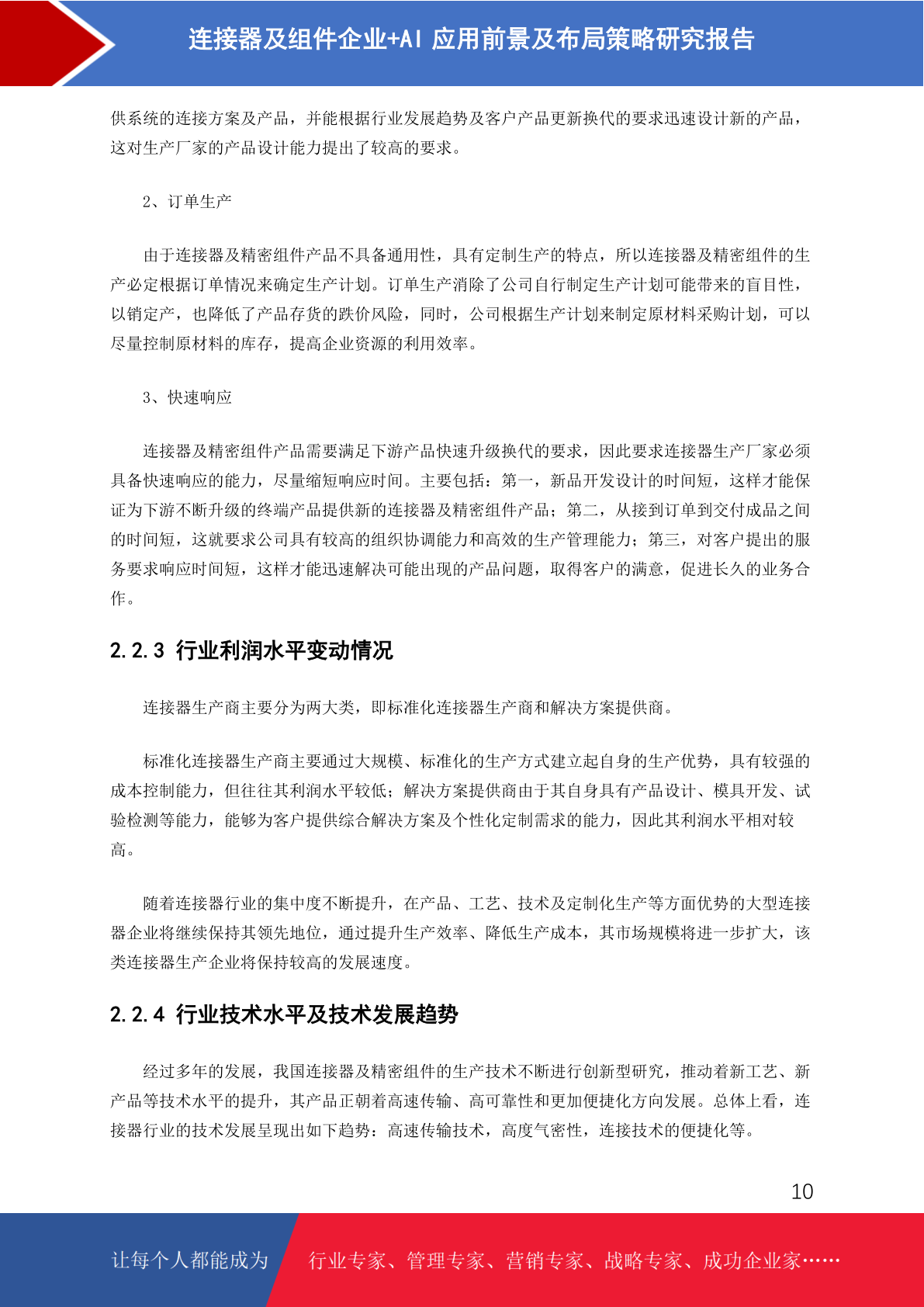 连接器及组件企业+AI 应用前景及布局策略研究报告

供系统的连接方案及产品，并能根据行业发展趋势及客户产品更新换代的要求迅速设计新的产品，这对生产厂家的产品设计能力提出了较高的要求。

2、订单生产

由于连接器及精密组件产品不具备通用性，具有定制生产的特点，所以连接器及精密组件的生产必定根据订单情况来确定生产计划。订单生产消除了公司自行制定生产计划可能带来的盲目性，以销定产，也降低了产品存货的跌价风险，同时，公司根据生产计划来制定原材料采购计划，可以尽量控制原材料的库存，提高企业资源的利用效率。

3、快速响应

连接器及精密组件产品需要满足下游产品快速升级换代的要求，因此要求连接器生产厂家必须具备快速响应的能力，尽量缩短响应时间。主要包括：第一，新品开发设计的时间短，这样才能保证为下游不断升级的终端产品提供新的连接器及精密组件产品；第二，从接到订单到交付成品之间的时间短，这就要求公司具有较高的组织协调能力和高效的生产管理能力；第三，对客户提出的服务要求响应时间短，这样才能迅速解决可能出现的产品问题，取得客户的满意，促进长久的业务合作。

2.2.3 行业利润水平变动情况

连接器生产商主要分为两大类，即标准化连接器生产商和解决方案提供商。

标准化连接器生产商主要通过大规模、标准化的生产方式建立起自身的生产优势，具有较强的成本控制能力，但往往其利润水平较低；解决方案提供商由于其自身具有产品设计、模具开发、试验检测等能力，能够为客户提供综合解决方案及个性化定制需求的能力，因此其利润水平相对较高。

随着连接器行业的集中度不断提升，在产品、工艺、技术及定制化生产等方面优势的大型连接器企业将继续保持其领先地位，通过提升生产效率、降低生产成本，其市场规模将进一步扩大，该类连接器生产企业将保持较高的发展速度。

2.2.4 行业技术水平及技术发展趋势

经过多年的发展，我国连接器及精密组件的生产技术不断进行创新型研究，推动着新工艺、新产品等技术水平的提升，其产品正朝着高速传输、高可靠性和更加便捷化方向发展。总体上看，连接器行业的技术发展呈现出如下趋势：高速传输技术，高度气密性，连接技术的便捷化等。

10

让每个人都能成为　行业专家、管理专家、营销专家、战略专家、成功企业家……